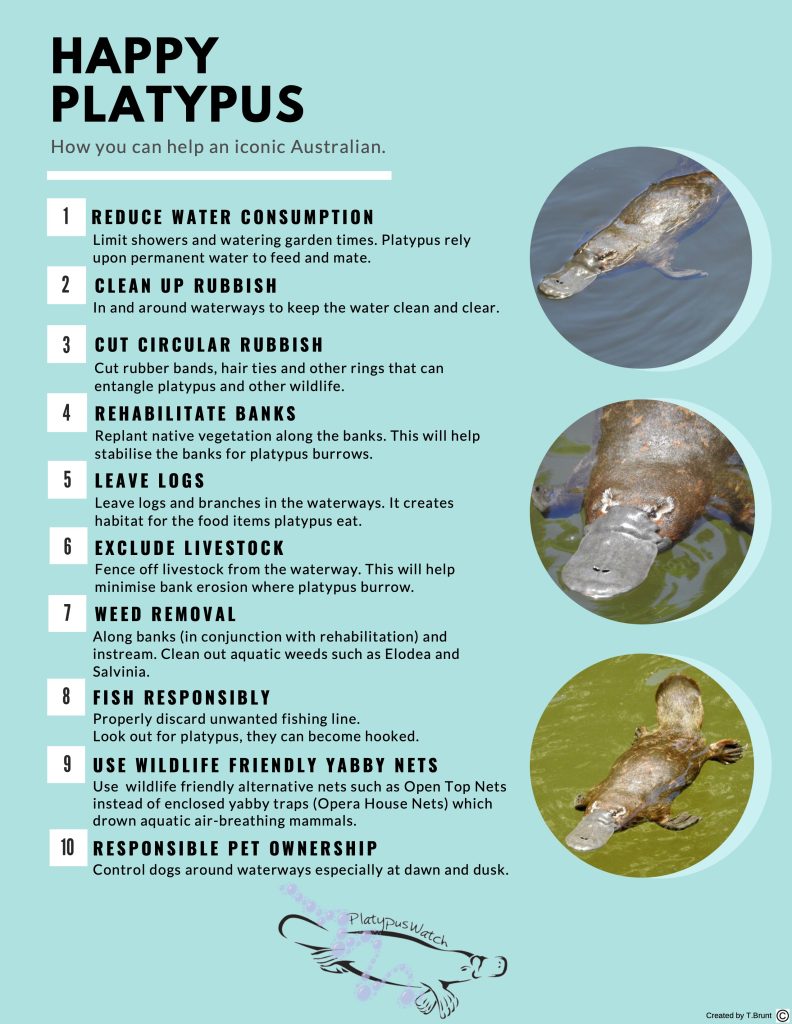 HAPPY PLATYPUS

How you can help an iconic Australian.

1 REDUCE WATER CONSUMPTION
Limit showers and watering garden times. Platypus rely upon permanent water to feed and mate.

2 CLEAN UP RUBBISH
In and around waterways to keep the water clean and clear.

3 CUT CIRCULAR RUBBISH
Cut rubber bands, hair ties and other rings that can entangle platypus and other wildlife.

4 REHABILITATE BANKS
Replant native vegetation along the banks. This will help stabilise the banks for platypus burrows.

5 LEAVE LOGS
Leave logs and branches in the waterways. It creates habitat for the food items platypus eat.

6 EXCLUDE LIVESTOCK
Fence off livestock from the waterway. This will help minimise bank erosion where platypus burrow.

7 WEED REMOVAL
Along banks (in conjunction with rehabilitation) and instream. Clean out aquatic weeds such as Elodea and Salvinia.

8 FISH RESPONSIBLY
Properly discard unwanted fishing line.
Look out for platypus, they can become hooked.

9 USE WILDLIFE FRIENDLY YABBY NETS
Use wildlife friendly alternative nets such as Open Top Nets instead of enclosed yabby traps (Opera House Nets) which drown aquatic air-breathing mammals.

10 RESPONSIBLE PET OWNERSHIP
Control dogs around waterways especially at dawn and dusk.

PlatypusWatch

Created by T.Brunt ©